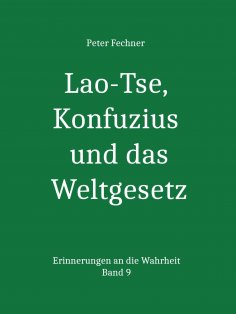 Peter Fechner

Lao-Tse, Konfuzius und das Weltgesetz

Erinnerungen an die Wahrheit
Band 9